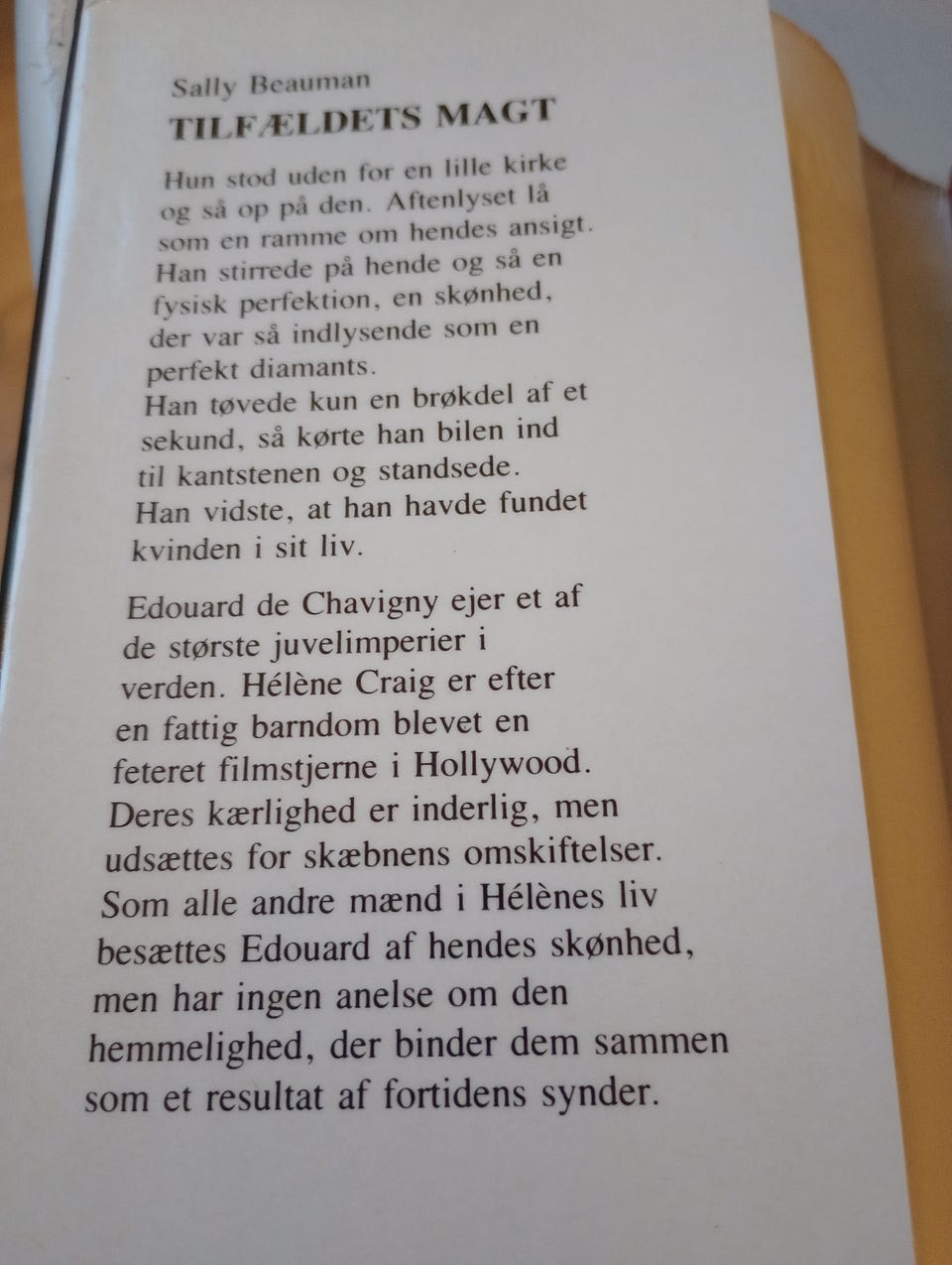 Sally Beauman
TILFÆLDETS MAGT

Hun stod uden for en lille kirke og så op på den. Aftenlyset lå som en ramme om hendes ansigt. Han stirrede på hende og så en fysisk perfektion, en skønhed, der var så indlysende som en perfekt diamants.
Han tøvede kun en brøkdel af et sekund, så kørte han bilen ind til kantstenen og standsede.
Han vidste, at han havde fundet kvinden i sit liv.

Edouard de Chavigny ejer et af de største juvelimperier i verden. Hélène Craig er efter en fattig barndom blevet en feteret filmstjerne i Hollywood. Deres kærlighed er inderlig, men udsættes for skæbnens omskiftelser. Som alle andre mænd i Hélènes liv besættes Edouard af hendes skønhed, men har ingen anelse om den hemmelighed, der binder dem sammen som et resultat af fortidens synder.